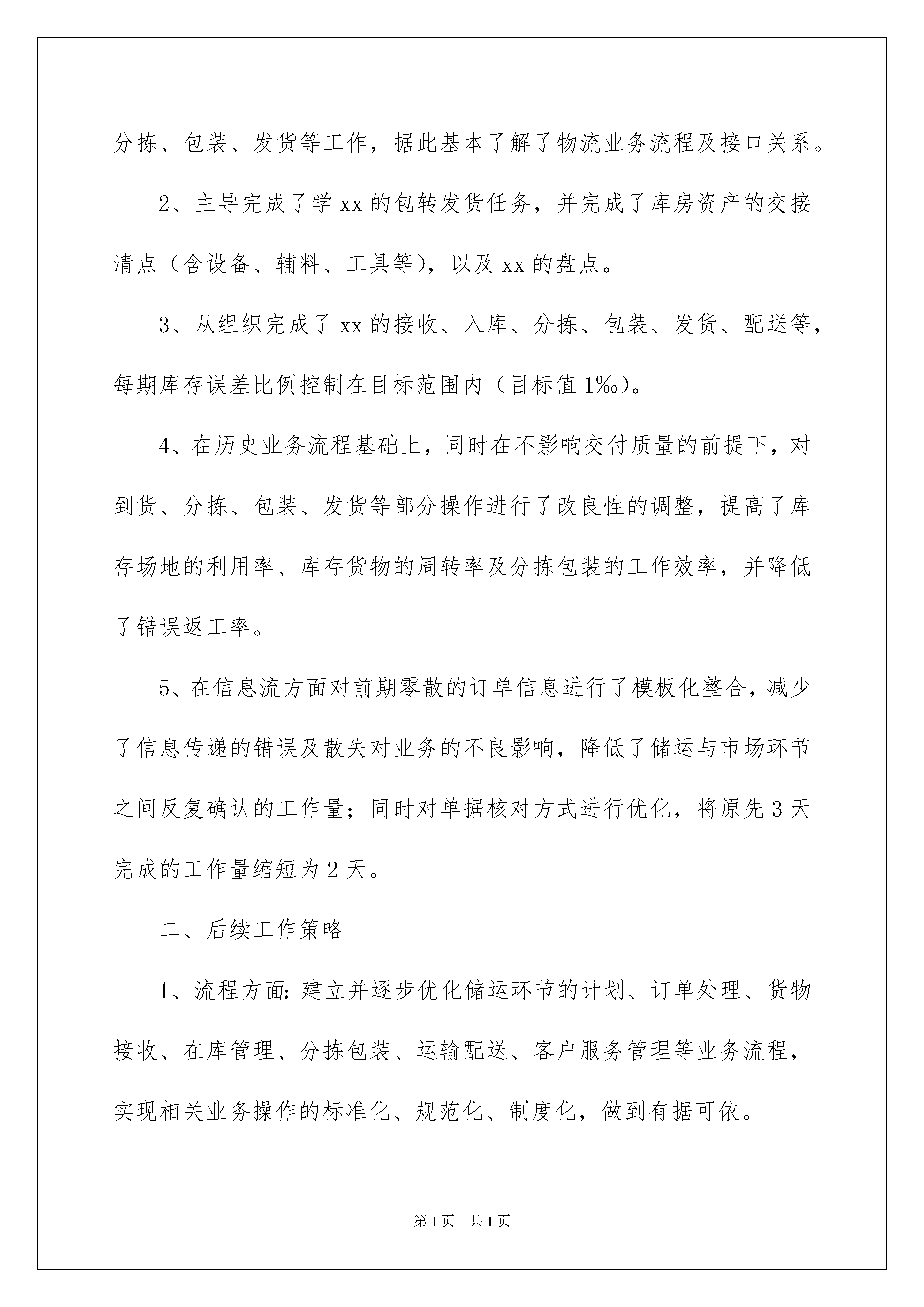 分拣、包装、发货等工作，据此基本了解了物流业务流程及接口关系。

2、主导完成了学xx的包转发货任务，并完成了库房资产的交接清点（含设备、辅料、工具等），以及xx的盘点。

3、从组织完成了xx的接收、入库、分拣、包装、发货、配送等，每期库存误差比例控制在目标范围内（目标值1‰）。

4、在历史业务流程基础上，同时在不影响交付质量的前提下，对到货、分拣、包装、发货等部分操作进行了改良性的调整，提高了库存场地的利用率、库存货物的周转率及分拣包装的工作效率，并降低了错误返工率。

5、在信息流方面对前期零散的订单信息进行了模板化整合，减少了信息传递的错误及散失对业务的不良影响，降低了储运与市场环节之间反复确认的工作量；同时对单据核对方式进行优化，将原先3天完成的工作量缩短为2天。

二、后续工作策略

1、流程方面：建立并逐步优化储运环节的计划、订单处理、货物接收、在库管理、分拣包装、运输配送、客户服务管理等业务流程，实现相关业务操作的标准化、规范化、制度化，做到有据可依。

第1页 共1页